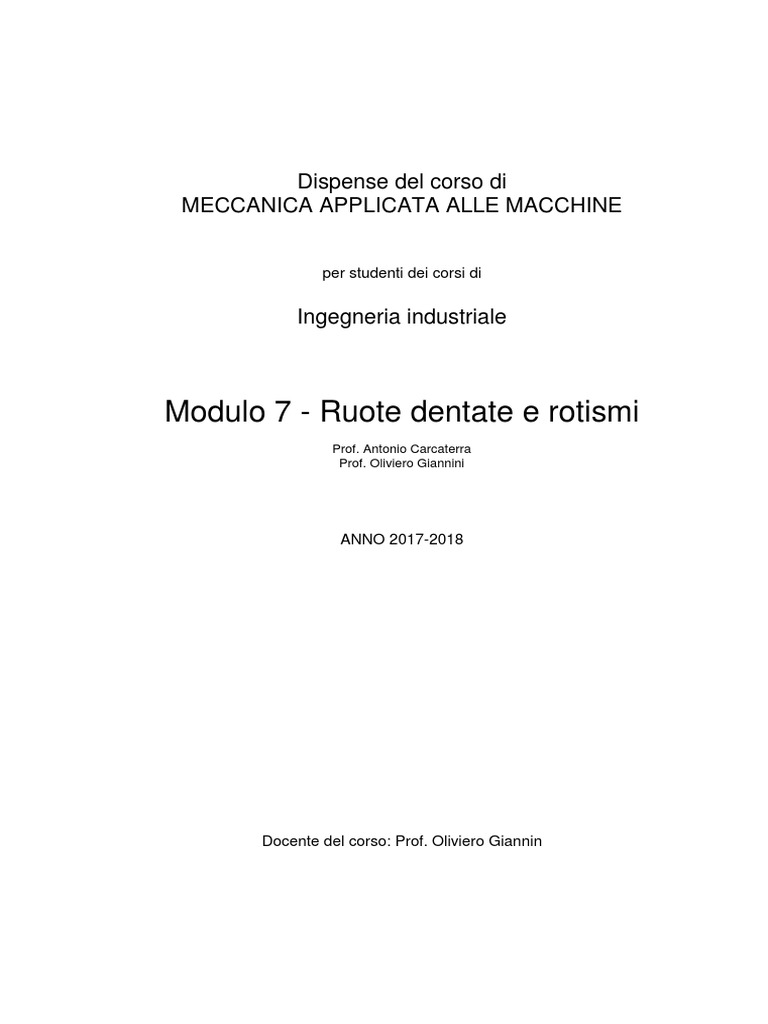 Dispense del corso di
MECCANICA APPLICATA ALLE MACCHINE

per studenti dei corsi di

Ingegneria industriale

Modulo 7 - Ruote dentate e rotismi

Prof. Antonio Carcaterra
Prof. Oliviero Giannini

ANNO 2017-2018

Docente del corso: Prof. Oliviero Giannin